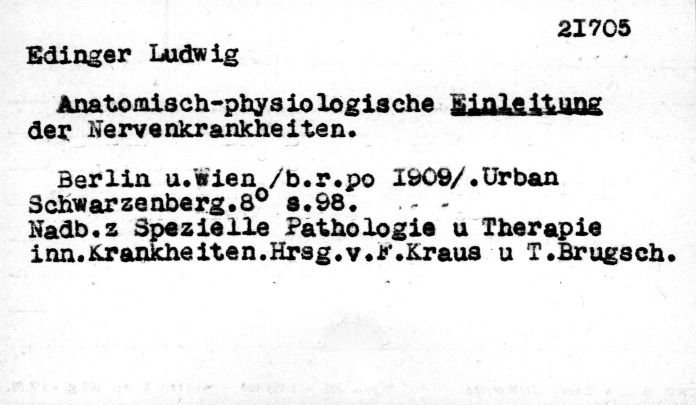 2I705

Edinger Ludwig

Anatomisch-physiologische Einleitung der Nervenkrankheiten.

Berlin u.Wien /b.r.po I909/.Urban Schwarzenberg.8° s.98.
Nadb.z Spezielle Pathologie u Therapie inn.Krankheiten.Hrsg.v.F.Kraus u T.Brugsch.